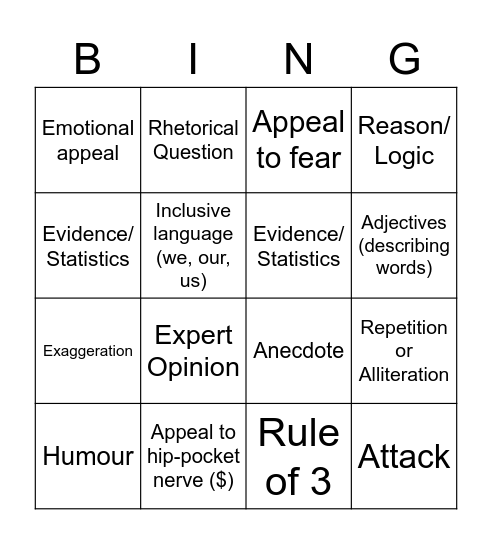 | B | I | N | G |
|---|---|---|---|
| Emotional appeal | Rhetorical Question | Appeal to fear | Reason/ Logic |
| Evidence/ Statistics | Inclusive language (we, our, us) | Evidence/ Statistics | Adjectives (describing words) |
| Exaggeration | Expert Opinion | Anecdote | Repetition or Alliteration |
| Humour | Appeal to hip-pocket nerve (\$) | Rule of 3 | Attack |